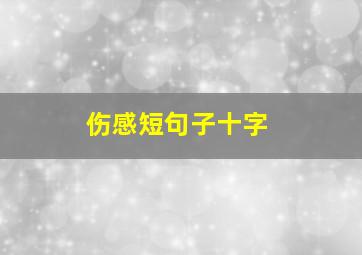 伤感短句子十字